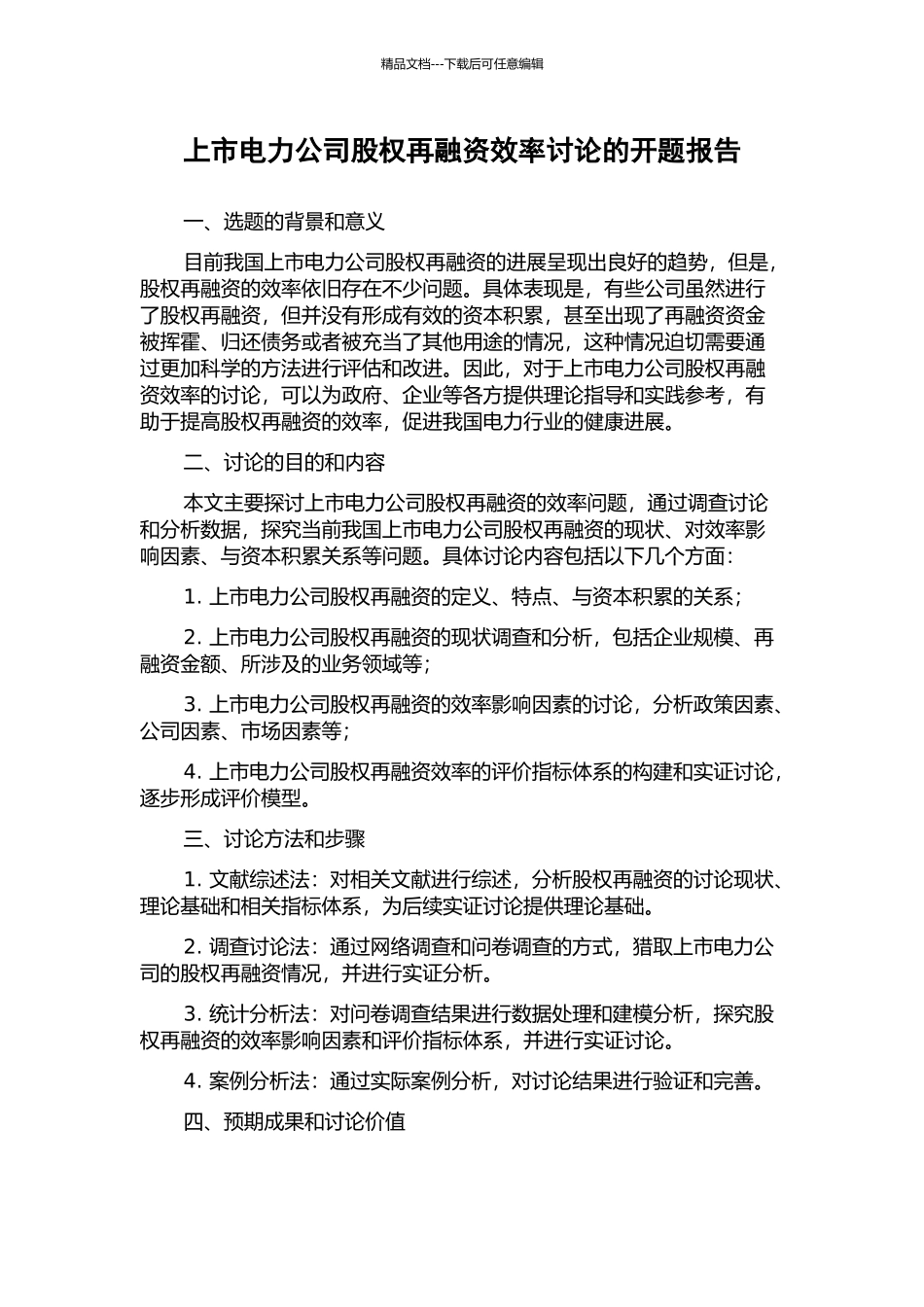 精品文档---下载后可任意编辑

上市电力公司股权再融资效率讨论的开题报告

一、选题的背景和意义

目前我国上市电力公司股权再融资的进展呈现出良好的趋势，但是，股权再融资的效率依旧存在不少问题。具体表现是，有些公司虽然进行了股权再融资，但并没有形成有效的资本积累，甚至出现了再融资资金被挥霍、归还债务或者被充当了其他用途的情况，这种情况迫切需要通过更加科学的方法进行评估和改进。因此，对于上市电力公司股权再融资效率的讨论，可以为政府、企业等各方提供理论指导和实践参考，有助于提高股权再融资的效率，促进我国电力行业的健康进展。

二、讨论的目的和内容

本文主要探讨上市电力公司股权再融资的效率问题，通过调查讨论和分析数据，探究当前我国上市电力公司股权再融资的现状、对效率影响因素、与资本积累关系等问题。具体讨论内容包括以下几个方面：

1. 上市电力公司股权再融资的定义、特点、与资本积累的关系；

2. 上市电力公司股权再融资的现状调查和分析，包括企业规模、再融资金额、所涉及的业务领域等；

3. 上市电力公司股权再融资的效率影响因素的讨论，分析政策因素、公司因素、市场因素等；

4. 上市电力公司股权再融资效率的评价指标体系的构建和实证讨论，逐步形成评价模型。

三、讨论方法和步骤

1. 文献综述法：对相关文献进行综述，分析股权再融资的讨论现状、理论基础和相关指标体系，为后续实证讨论提供理论基础。

2. 调查讨论法：通过网络调查和问卷调查的方式，猎取上市电力公司的股权再融资情况，并进行实证分析。

3. 统计分析法：对问卷调查结果进行数据处理和建模分析，探究股权再融资的效率影响因素和评价指标体系，并进行实证讨论。

4. 案例分析法：通过实际案例分析，对讨论结果进行验证和完善。

四、预期成果和讨论价值